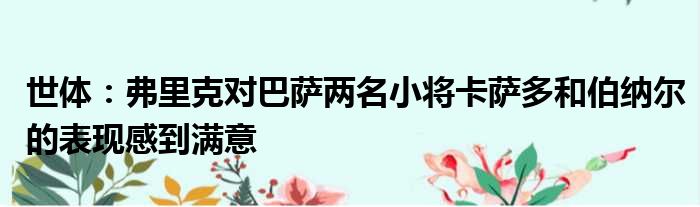 世体：弗里克对巴萨两名小将卡萨多和伯纳尔的表现感到满意